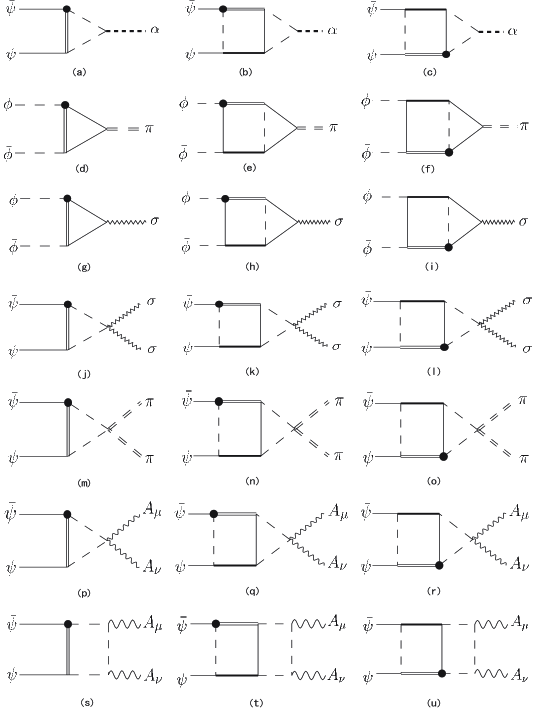 $\bar{\psi}$ $\psi$ $\alpha$
(a)

$\bar{\psi}$ $\psi$ $\alpha$
(b)

$\bar{\psi}$ $\psi$ $\alpha$
(c)

$\phi$ $\bar{\phi}$ $\pi$
(d)

$\phi$ $\bar{\phi}$ $\pi$
(e)

$\phi$ $\bar{\phi}$ $\pi$
(f)

$\phi$ $\bar{\phi}$ $\sigma$
(g)

$\phi$ $\bar{\phi}$ $\sigma$
(h)

$\phi$ $\bar{\phi}$ $\sigma$
(i)

$\bar{\psi}$ $\psi$ $\sigma$ $\sigma$
(j)

$\bar{\psi}$ $\psi$ $\sigma$ $\sigma$
(k)

$\bar{\psi}$ $\psi$ $\sigma$ $\sigma$
(l)

$\bar{\psi}$ $\psi$ $\pi$ $\pi$
(m)

$\bar{\psi}$ $\psi$ $\pi$ $\pi$
(n)

$\bar{\psi}$ $\psi$ $\pi$ $\pi$
(o)

$\bar{\psi}$ $\psi$ $A_\mu$ $A_\nu$
(p)

$\bar{\psi}$ $\psi$ $A_\mu$ $A_\nu$
(q)

$\bar{\psi}$ $\psi$ $A_\mu$ $A_\nu$
(r)

$\bar{\psi}$ $\psi$ $A_\mu$ $A_\nu$
(s)

$\bar{\psi}$ $\psi$ $A_\mu$ $A_\nu$
(t)

$\bar{\psi}$ $\psi$ $A_\mu$ $A_\nu$
(u)